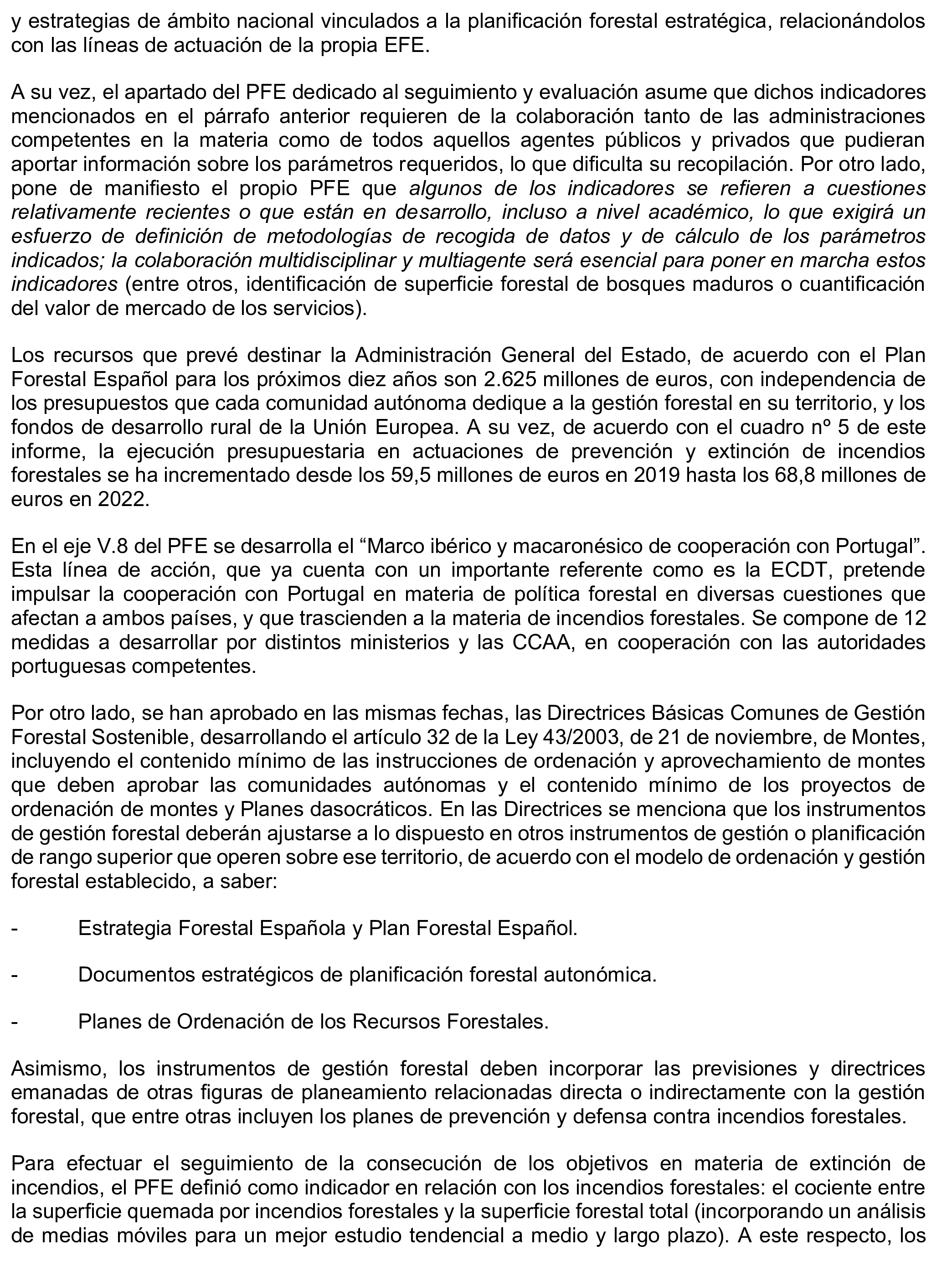 y estrategias de ámbito nacional vinculados a la planificación forestal estratégica, relacionándolos con las líneas de actuación de la propia EFE.

A su vez, el apartado del PFE dedicado al seguimiento y evaluación asume que dichos indicadores mencionados en el párrafo anterior requieren de la colaboración tanto de las administraciones competentes en la materia como de todos aquellos agentes públicos y privados que pudieran aportar información sobre los parámetros requeridos, lo que dificulta su recopilación. Por otro lado, pone de manifiesto el propio PFE que algunos de los indicadores se refieren a cuestiones relativamente recientes o que están en desarrollo, incluso a nivel académico, lo que exigirá un esfuerzo de definición de metodologías de recogida de datos y de cálculo de los parámetros indicados; la colaboración multidisciplinar y multiagente será esencial para poner en marcha estos indicadores (entre otros, identificación de superficie forestal de bosques maduros o cuantificación del valor de mercado de los servicios).

Los recursos que prevé destinar la Administración General del Estado, de acuerdo con el Plan Forestal Español para los próximos diez años son 2.625 millones de euros, con independencia de los presupuestos que cada comunidad autónoma dedique a la gestión forestal en su territorio, y los fondos de desarrollo rural de la Unión Europea. A su vez, de acuerdo con el cuadro nº 5 de este informe, la ejecución presupuestaria en actuaciones de prevención y extinción de incendios forestales se ha incrementado desde los 59,5 millones de euros en 2019 hasta los 68,8 millones de euros en 2022.

En el eje V.8 del PFE se desarrolla el “Marco ibérico y macaronésico de cooperación con Portugal”. Esta línea de acción, que ya cuenta con un importante referente como es la ECDT, pretende impulsar la cooperación con Portugal en materia de política forestal en diversas cuestiones que afectan a ambos países, y que trascienden a la materia de incendios forestales. Se compone de 12 medidas a desarrollar por distintos ministerios y las CCAA, en cooperación con las autoridades portuguesas competentes.

Por otro lado, se han aprobado en las mismas fechas, las Directrices Básicas Comunes de Gestión Forestal Sostenible, desarrollando el artículo 32 de la Ley 43/2003, de 21 de noviembre, de Montes, incluyendo el contenido mínimo de las instrucciones de ordenación y aprovechamiento de montes que deben aprobar las comunidades autónomas y el contenido mínimo de los proyectos de ordenación de montes y Planes dasocráticos. En las Directrices se menciona que los instrumentos de gestión forestal deberán ajustarse a lo dispuesto en otros instrumentos de gestión o planificación de rango superior que operen sobre ese territorio, de acuerdo con el modelo de ordenación y gestión forestal establecido, a saber:

- Estrategia Forestal Española y Plan Forestal Español.

- Documentos estratégicos de planificación forestal autonómica.

- Planes de Ordenación de los Recursos Forestales.

Asimismo, los instrumentos de gestión forestal deben incorporar las previsiones y directrices emanadas de otras figuras de planeamiento relacionadas directa o indirectamente con la gestión forestal, que entre otras incluyen los planes de prevención y defensa contra incendios forestales.

Para efectuar el seguimiento de la consecución de los objetivos en materia de extinción de incendios, el PFE definió como indicador en relación con los incendios forestales: el cociente entre la superficie quemada por incendios forestales y la superficie forestal total (incorporando un análisis de medias móviles para un mejor estudio tendencial a medio y largo plazo). A este respecto, los